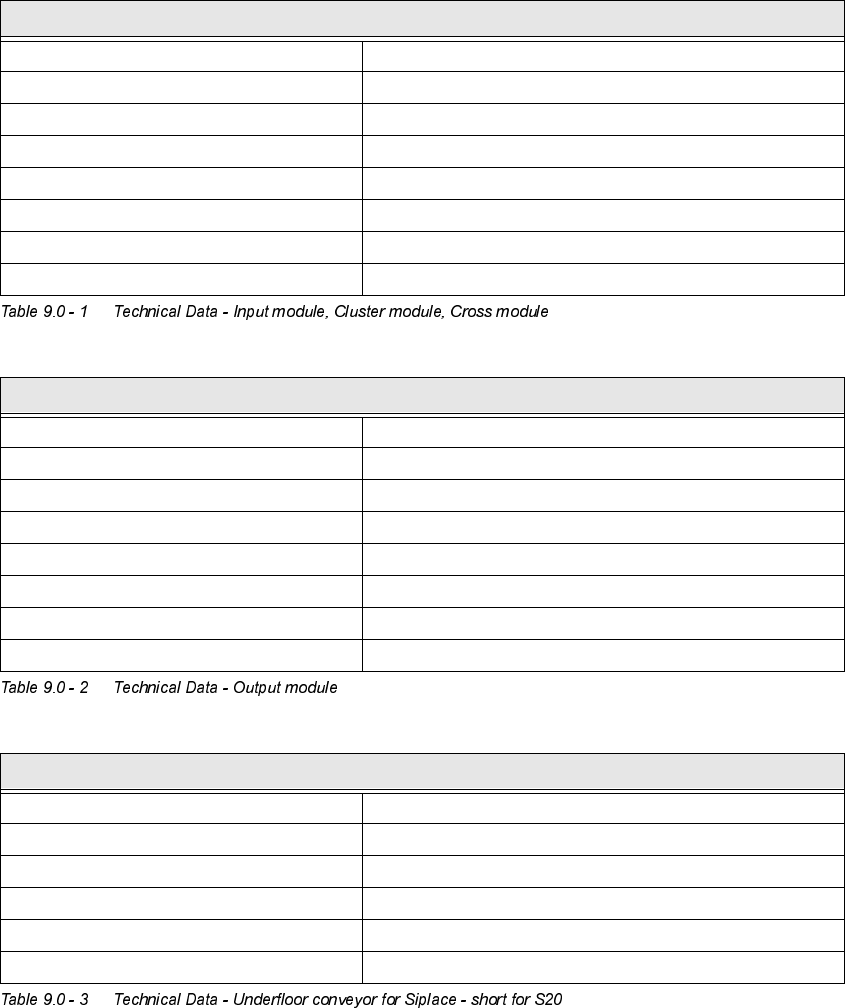 Table 9.0 - 1 Technical Data - Input module, Cluster module, Cross module

Table 9.0 - 2 Technical Data - Output module

Table 9.0 - 3 Technical Data - Underfloor conveyor for Siplace - short for S20